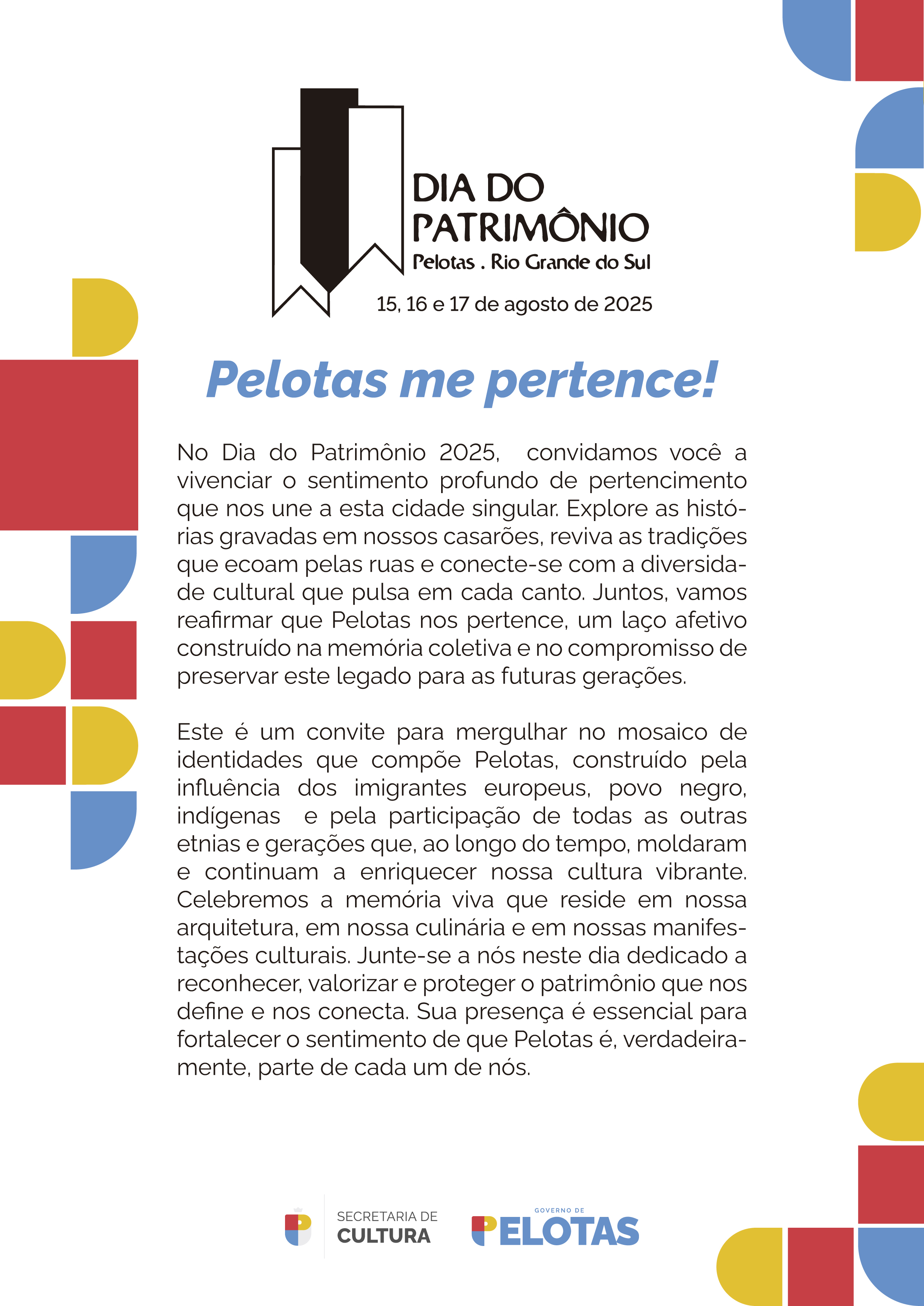 DIA DO PATRIMÔNIO
Pelotas . Rio Grande do Sul
15, 16 e 17 de agosto de 2025

Pelotas me pertence!

No Dia do Patrimônio 2025, convidamos você a vivenciar o sentimento profundo de pertencimento que nos une a esta cidade singular. Explore as histórias gravadas em nossos casarões, reviva as tradições que ecoam pelas ruas e conecte-se com a diversidade cultural que pulsa em cada canto. Juntos, vamos reafirmar que Pelotas nos pertence, um laço afetivo construído na memória coletiva e no compromisso de preservar este legado para as futuras gerações.

Este é um convite para mergulhar no mosaico de identidades que compõe Pelotas, construído pela influência dos imigrantes europeus, povo negro, indígenas e pela participação de todas as outras etnias e gerações que, ao longo do tempo, moldaram e continuam a enriquecer nossa cultura vibrante. Celebremos a memória viva que reside em nossa arquitetura, em nossa culinária e em nossas manifestações culturais. Junte-se a nós neste dia dedicado a reconhecer, valorizar e proteger o patrimônio que nos define e nos conecta. Sua presença é essencial para fortalecer o sentimento de que Pelotas é, verdadeiramente, parte de cada um de nós.

SECRETARIA DE CULTURA

GOVERNO DE PELOTAS